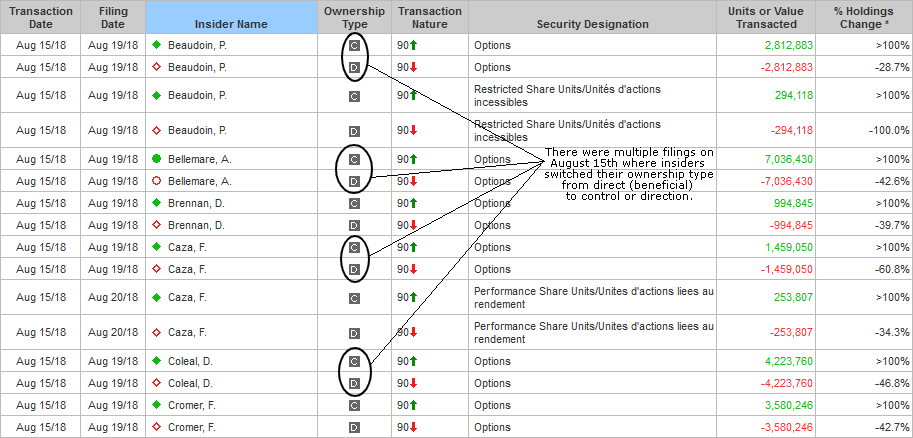 | Transaction Date | Filing Date | Insider Name | Ownership Type | Transaction Nature | Security Designation | Units or Value Transacted | % Holdings Change * |
|---|---|---|---|---|---|---|---|
| Aug 15/18 | Aug 19/18 | Beaudoin, P. | C | 90 | Options | 2,812,883 | >100% |
| Aug 15/18 | Aug 19/18 | Beaudoin, P. | D | 90 | Options | -2,812,883 | -28.7% |
| Aug 15/18 | Aug 19/18 | Beaudoin, P. | C | 90 | Restricted Share Units/Unités d'actions incessibles | 294,118 | >100% |
| Aug 15/18 | Aug 19/18 | Beaudoin, P. | D | 90 | Restricted Share Units/Unités d'actions incessibles | -294,118 | -100.0% |
| Aug 15/18 | Aug 19/18 | Bellemare, A. | C | 90 | Options | 7,036,430 | >100% |
| Aug 15/18 | Aug 19/18 | Bellemare, A. | D | 90 | Options | -7,036,430 | -42.6% |
| Aug 15/18 | Aug 19/18 | Brennan, D. | C | 90 | Options | 994,845 | >100% |
| Aug 15/18 | Aug 19/18 | Brennan, D. | D | 90 | Options | -994,845 | -39.7% |
| Aug 15/18 | Aug 19/18 | Caza, F. | C | 90 | Options | 1,459,050 | >100% |
| Aug 15/18 | Aug 19/18 | Caza, F. | D | 90 | Options | -1,459,050 | -60.8% |
| Aug 15/18 | Aug 20/18 | Caza, F. | C | 90 | Performance Share Units/Unites d'actions liees au rendement | 253,807 | >100% |
| Aug 15/18 | Aug 20/18 | Caza, F. | D | 90 | Performance Share Units/Unites d'actions liees au rendement | -253,807 | -34.3% |
| Aug 15/18 | Aug 19/18 | Coleal, D. | C | 90 | Options | 4,223,760 | >100% |
| Aug 15/18 | Aug 19/18 | Coleal, D. | D | 90 | Options | -4,223,760 | -46.8% |
| Aug 15/18 | Aug 19/18 | Cromer, F. | C | 90 | Options | 3,580,246 | >100% |
| Aug 15/18 | Aug 19/18 | Cromer, F. | D | 90 | Options | -3,580,246 | -42.7% |

There were multiple filings on August 15th where insiders switched their ownership type from direct (beneficial) to control or direction.